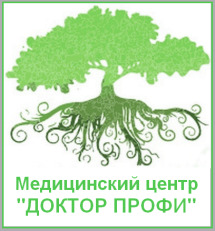 Медицинский центр
"ДОКТОР ПРОФИ"